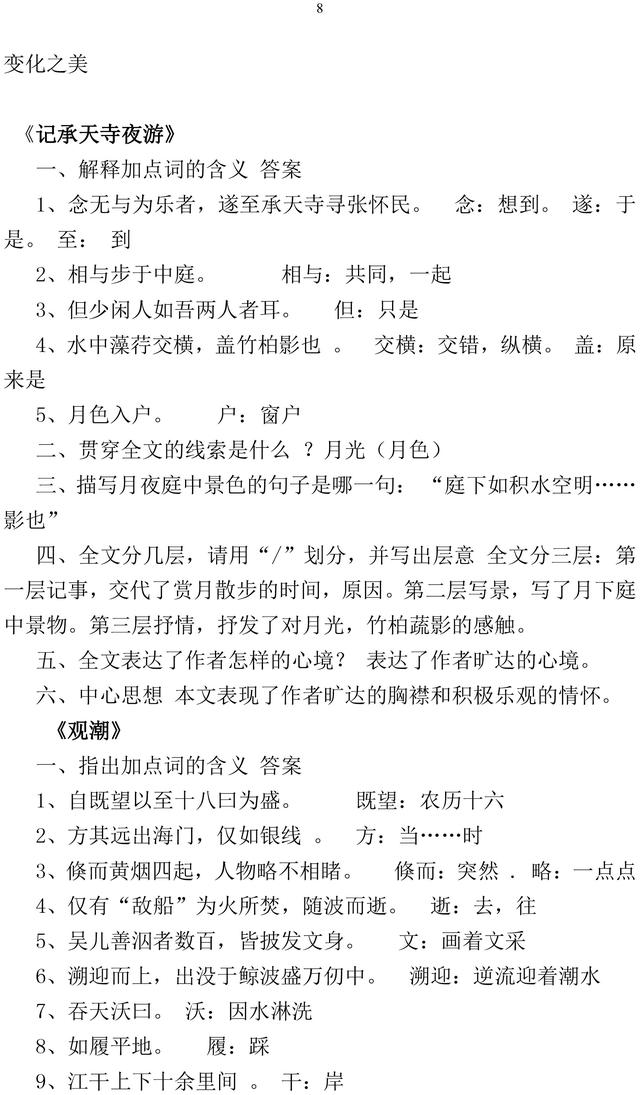 8

变化之美

《记承天寺夜游》

一、解释加点词的含义 答案

1、念无与为乐者，遂至承天寺寻张怀民。 念：想到。 遂：于是。 至： 到

2、相与步于中庭。 相与：共同，一起

3、但少闲人如吾两人者耳。 但：只是

4、水中藻荇交横，盖竹柏影也 。 交横：交错，纵横。 盖：原来是

5、月色入户。 户：窗户

二、贯穿全文的线索是什么 ？月光（月色）

三、描写月夜庭中景色的句子是哪一句： “庭下如积水空明……影也”

四、全文分几层，请用“/”划分，并写出层意 全文分三层：第一层记事，交代了赏月散步的时间，原因。第二层写景，写了月下庭中景物。第三层抒情，抒发了对月光，竹柏蔬影的感触。

五、全文表达了作者怎样的心境？ 表达了作者旷达的心境。

六、中心思想 本文表现了作者旷达的胸襟和积极乐观的情怀。

《观潮》

一、指出加点词的含义 答案

1、自既望以至十八曰为盛。 既望：农历十六

2、方其远出海门，仅如银线 。 方：当……时

3、倏而黄烟四起，人物略不相睹。 倏而：突然 . 略：一点点

4、仅有“敌船”为火所焚，随波而逝。 逝：去，往

5、吴儿善泅者数百，皆披发文身。 文：画着文采

6、溯迎而上，出没于鲸波盛万仞中。 溯迎：逆流迎着潮水

7、吞天沃曰。 沃：因水淋洗

8、如履平地。 履：踩

9、江干上下十余里间 。 干：岸